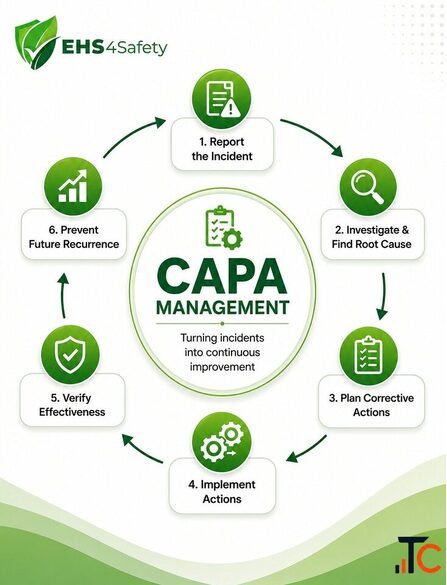 EHS4Safety

1. Report the Incident

2. Investigate & Find Root Cause

3. Plan Corrective Actions

4. Implement Actions

5. Verify Effectiveness

6. Prevent Future Recurrence

CAPA
MANAGEMENT

Turning incidents into continuous improvement

TC